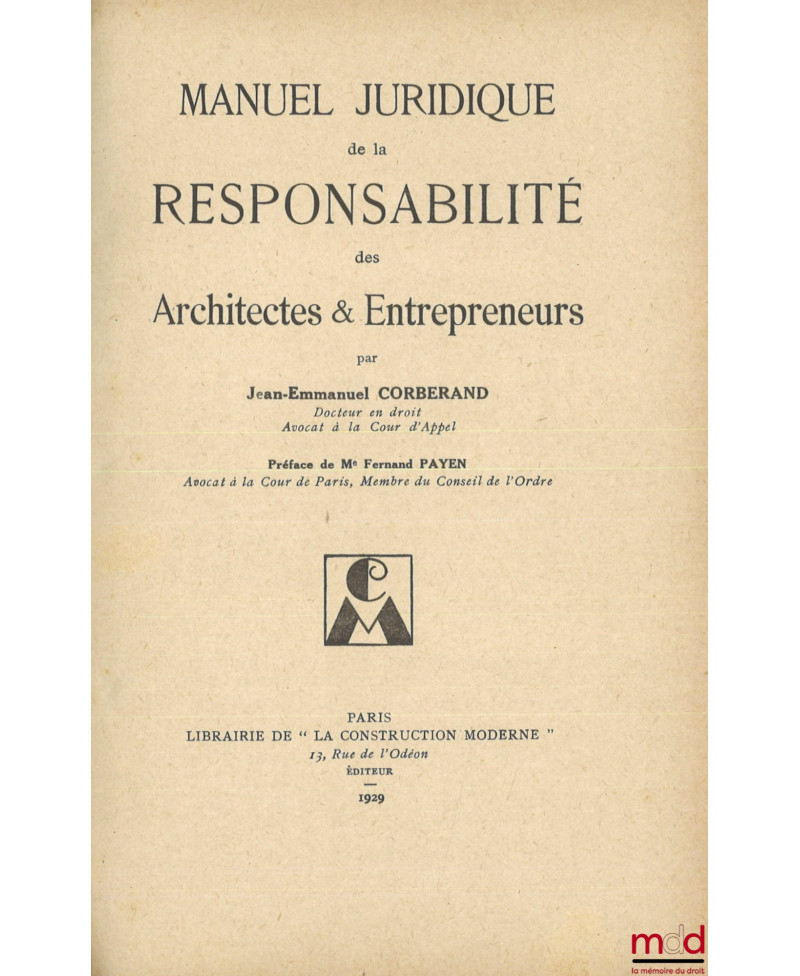 MANUEL JURIDIQUE
de la
RESPONSABILITÉ
des
Architectes & Entrepreneurs

par

Jean-Emmanuel CORBERAND
Docteur en droit
Avocat à la Cour d'Appel

Préface de Me Fernand PAYEN
Avocat à la Cour de Paris, Membre du Conseil de l'Ordre

CM

PARIS
LIBRAIRIE DE " LA CONSTRUCTION MODERNE "
13, Rue de l'Odéon
ÉDITEUR
1929

mdd
la mémoire du droit